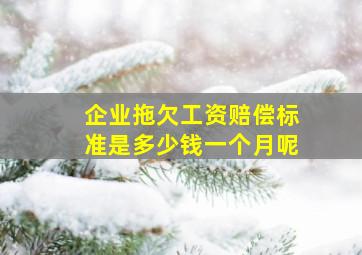 企业拖欠工资赔偿标准是多少钱一个月呢